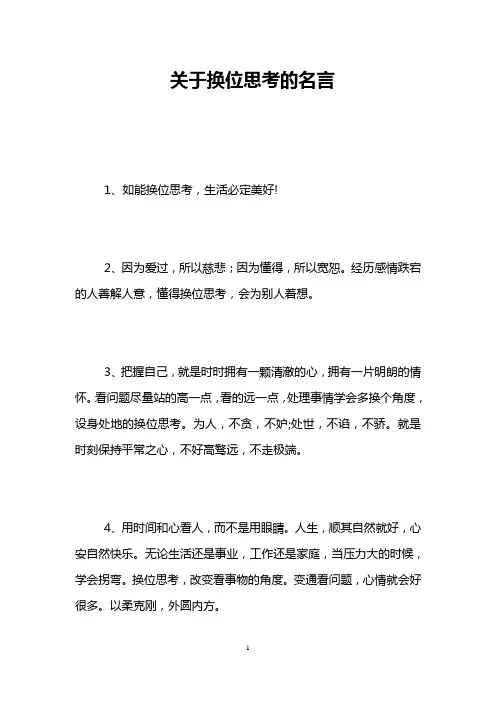 关于换位思考的名言

1、如能换位思考，生活必定美好!

2、因为爱过，所以慈悲；因为懂得，所以宽恕。经历感情跌宕的人善解人意，懂得换位思考，会为别人着想。

3、把握自己，就是时时拥有一颗清澈的心，拥有一片明朗的情怀。看问题尽量站的高一点，看的远一点，处理事情学会多换个角度，设身处地的换位思考。为人，不贪，不妒;处世，不谄，不骄。就是时刻保持平常之心，不好高骛远，不走极端。

4、用时间和心看人，而不是用眼睛。人生，顺其自然就好，心安自然快乐。无论生活还是事业，工作还是家庭，当压力大的时候，学会拐弯。换位思考，改变看事物的角度。变通看问题，心情就会好很多。以柔克刚，外圆内方。

1